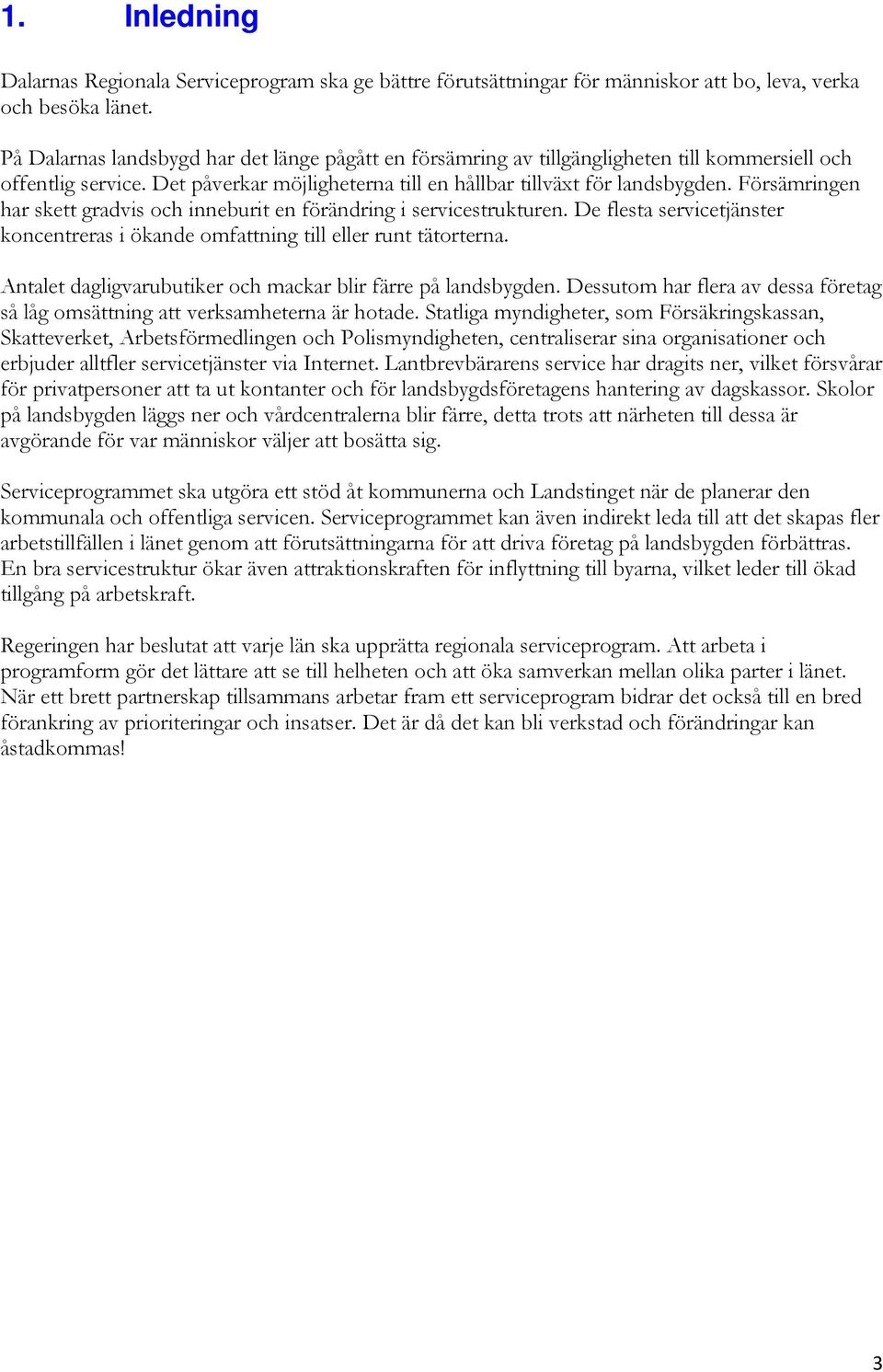 1. Inledning

Dalarnas Regionala Serviceprogram ska ge bättre förutsättningar för människor att bo, leva, verka och besöka länet.

På Dalarnas landsbygd har det länge pågått en försämring av tillgängligheten till kommersiell och offentlig service. Det påverkar möjligheterna till en hållbar tillväxt för landsbygden. Försämringen har skett gradvis och inneburit en förändring i servicestrukturen. De flesta servicetjänster koncentreras i ökande omfattning till eller runt tätorterna.

Antalet dagligvarubutiker och mackar blir färre på landsbygden. Dessutom har flera av dessa företag så låg omsättning att verksamheterna är hotade. Statliga myndigheter, som Försäkringskassan, Skatteverket, Arbetsförmedlingen och Polismyndigheten, centraliserar sina organisationer och erbjuder alltfler servicetjänster via Internet. Lantbrevbärarens service har dragits ner, vilket försvårar för privatpersoner att ta ut kontanter och för landsbygdsföretagens hantering av dagskassor. Skolor på landsbygden läggs ner och vårdcentralerna blir färre, detta trots att närheten till dessa är avgörande för var människor väljer att bosätta sig.

Serviceprogrammet ska utgöra ett stöd åt kommunerna och Landstinget när de planerar den kommunala och offentliga servicen. Serviceprogrammet kan även indirekt leda till att det skapas fler arbetstillfällen i länet genom att förutsättningarna för att driva företag på landsbygden förbättras. En bra servicestruktur ökar även attraktionskraften för inflyttning till byarna, vilket leder till ökad tillgång på arbetskraft.

Regeringen har beslutat att varje län ska upprätta regionala serviceprogram. Att arbeta i programform gör det lättare att se till helheten och att öka samverkan mellan olika parter i länet. När ett brett partnerskap tillsammans arbetar fram ett serviceprogram bidrar det också till en bred förankring av prioriteringar och insatser. Det är då det kan bli verkstad och förändringar kan åstadkommas!

3